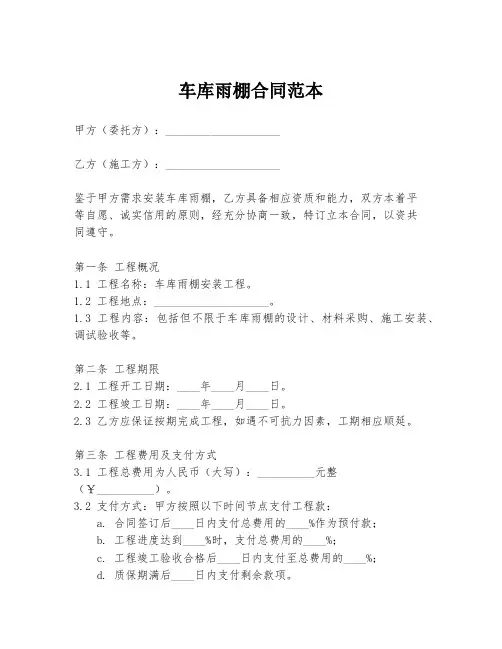 车库雨棚合同范本

甲方（委托方）：____________________

乙方（施工方）：____________________

鉴于甲方需求安装车库雨棚，乙方具备相应资质和能力，双方本着平等自愿、诚实信用的原则，经充分协商一致，特订立本合同，以资共同遵守。

第一条 工程概况
1.1 工程名称：车库雨棚安装工程。
1.2 工程地点：____________________。
1.3 工程内容：包括但不限于车库雨棚的设计、材料采购、施工安装、调试验收等。

第二条 工程期限
2.1 工程开工日期：____年____月____日。
2.2 工程竣工日期：____年____月____日。
2.3 乙方应保证按期完成工程，如遇不可抗力因素，工期相应顺延。

第三条 工程费用及支付方式
3.1 工程总费用为人民币（大写）：__________元整（¥__________）。
3.2 支付方式：甲方按照以下时间节点支付工程款：
a. 合同签订后____日内支付总费用的____%作为预付款；
b. 工程进度达到____%时，支付总费用的____%；
c. 工程竣工验收合格后____日内支付至总费用的____%；
d. 质保期满后____日内支付剩余款项。